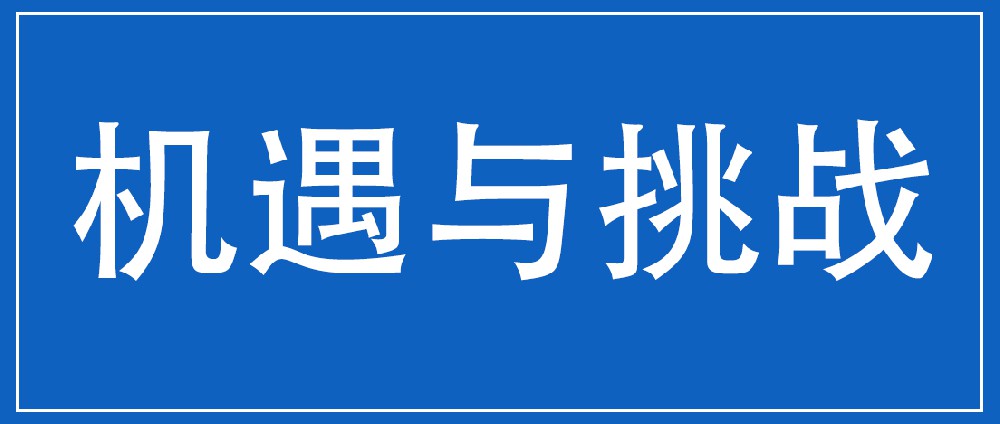 机遇与挑战